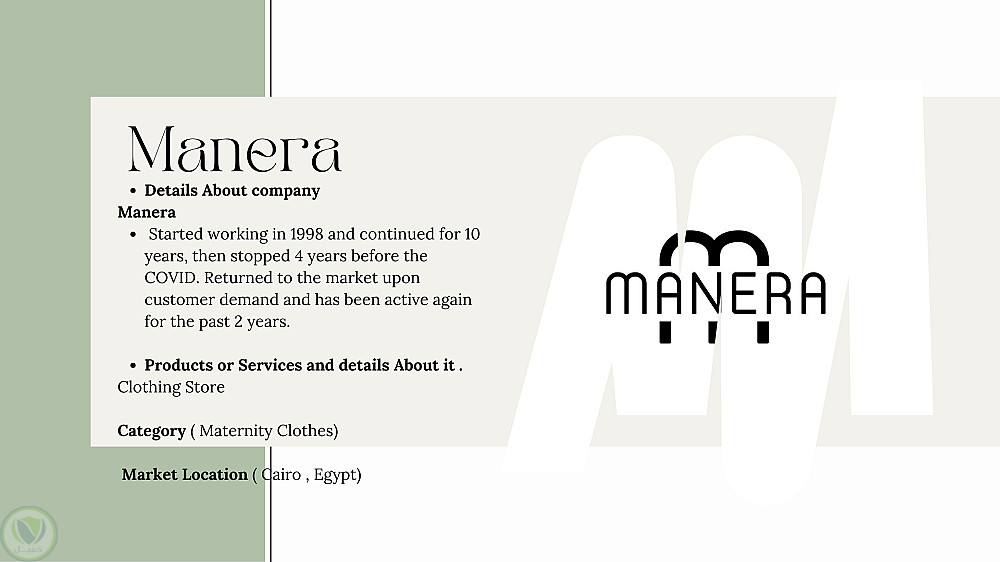 Manera

• Details About company
Manera
• Started working in 1998 and continued for 10 years, then stopped 4 years before the COVID. Returned to the market upon customer demand and has been active again for the past 2 years.

• Products or Services and details About it .
Clothing Store

Category ( Maternity Clothes)

Market Location ( Cairo , Egypt)

MANERA